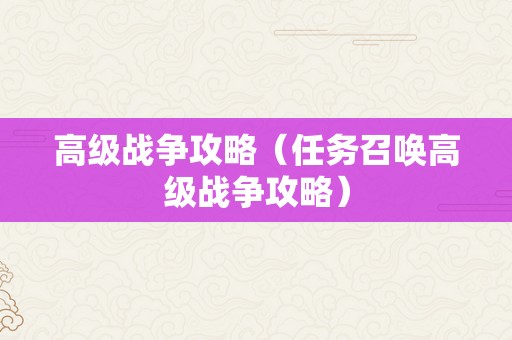 高级战争攻略（任务召唤高级战争攻略）